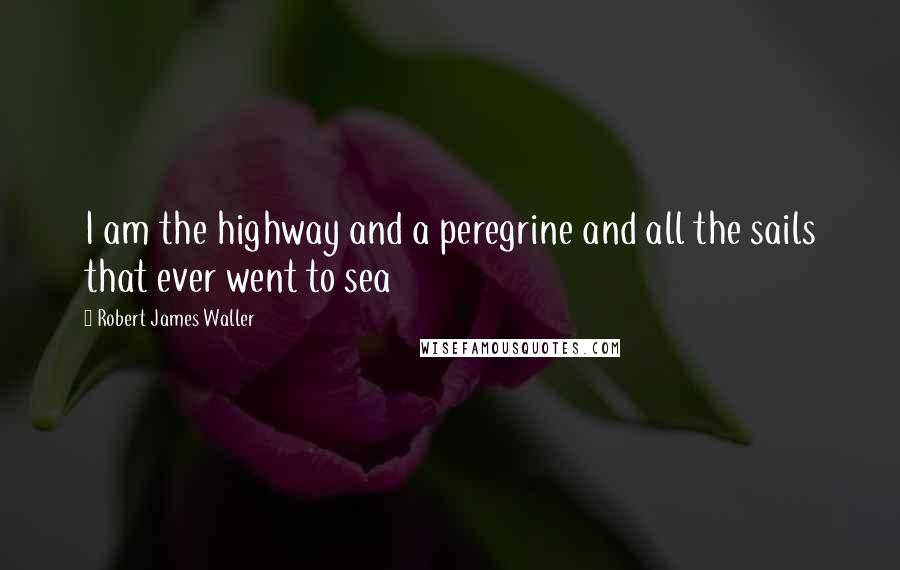 I am the highway and a peregrine and all the sails that ever went to sea

Robert James Waller

WISEFAMOUSQUOTES.COM